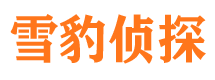 雪豹侦探